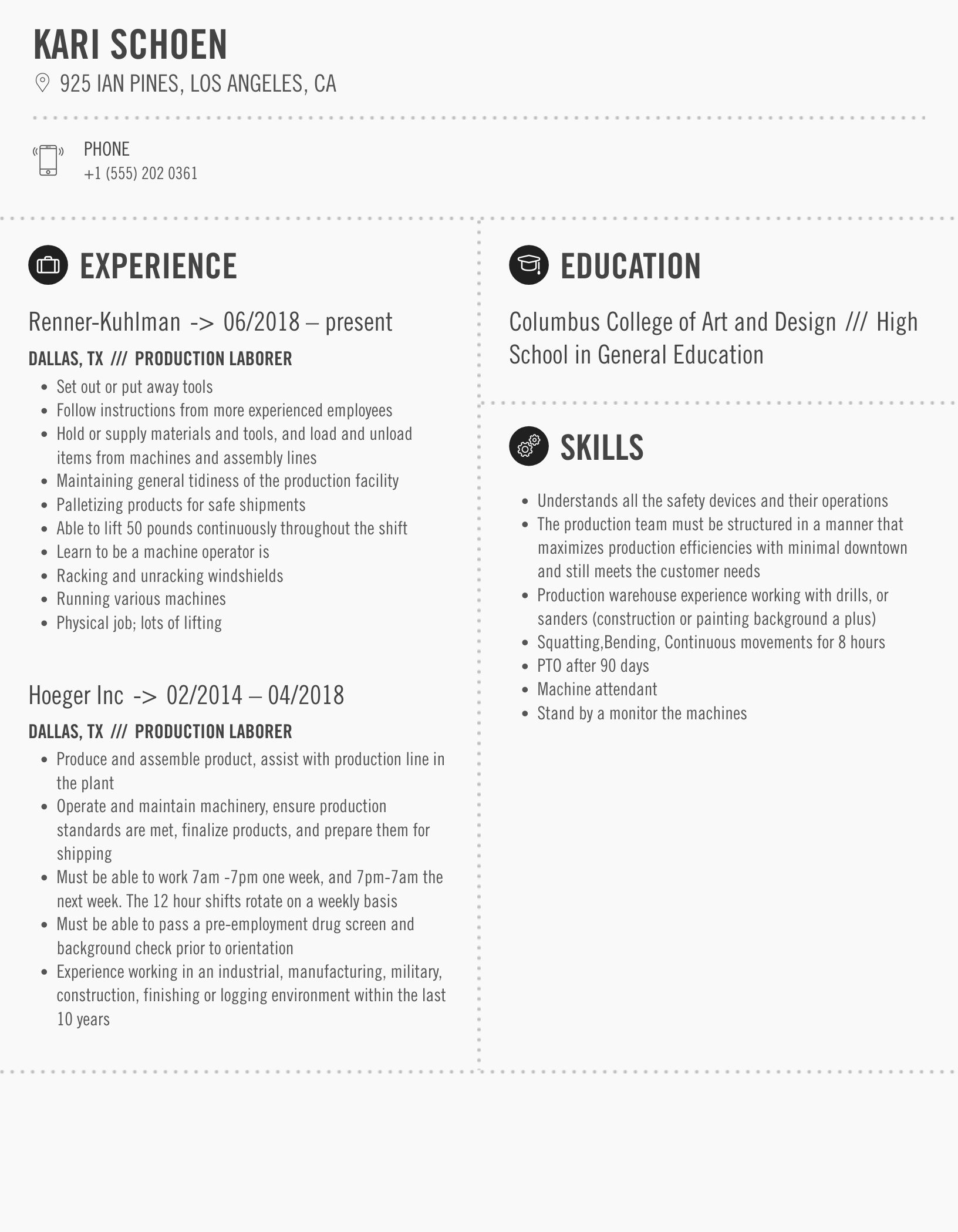 KARI SCHOEN

925 IAN PINES, LOS ANGELES, CA

PHONE
+1 (555) 202 0361

EXPERIENCE

Renner-Kuhlman -> 06/2018 – present

DALLAS, TX /// PRODUCTION LABORER

- Set out or put away tools
- Follow instructions from more experienced employees
- Hold or supply materials and tools, and load and unload items from machines and assembly lines
- Maintaining general tidiness of the production facility
- Palletizing products for safe shipments
- Able to lift 50 pounds continuously throughout the shift
- Learn to be a machine operator is
- Racking and unracking windshields
- Running various machines
- Physical job; lots of lifting

Hoeger Inc -> 02/2014 – 04/2018

DALLAS, TX /// PRODUCTION LABORER

- Produce and assemble product, assist with production line in the plant
- Operate and maintain machinery, ensure production standards are met, finalize products, and prepare them for shipping
- Must be able to work 7am -7pm one week, and 7pm-7am the next week. The 12 hour shifts rotate on a weekly basis
- Must be able to pass a pre-employment drug screen and background check prior to orientation
- Experience working in an industrial, manufacturing, military, construction, finishing or logging environment within the last 10 years

EDUCATION

Columbus College of Art and Design /// High School in General Education

SKILLS

- Understands all the safety devices and their operations
- The production team must be structured in a manner that maximizes production efficiencies with minimal downtown and still meets the customer needs
- Production warehouse experience working with drills, or sanders (construction or painting background a plus)
- Squatting,Bending, Continuous movements for 8 hours
- PTO after 90 days
- Machine attendant
- Stand by a monitor the machines